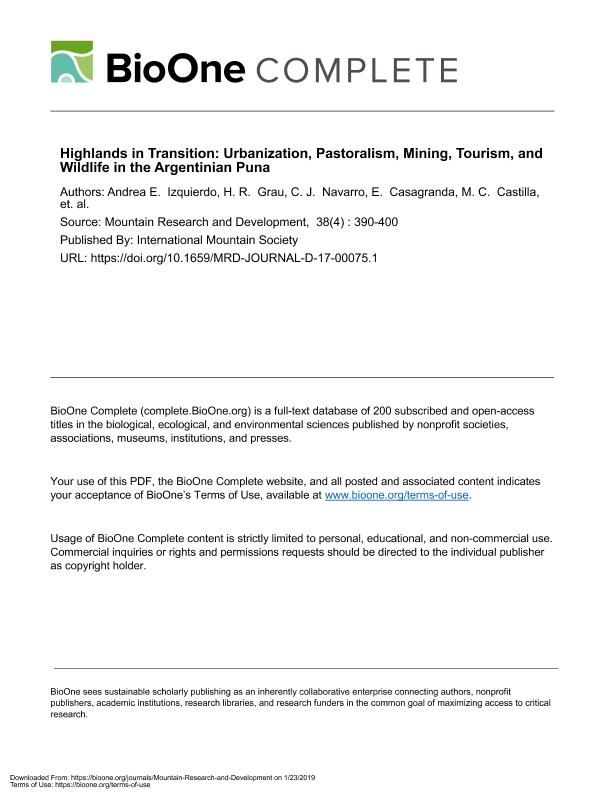 BioOne COMPLETE

Highlands in Transition: Urbanization, Pastoralism, Mining, Tourism, and Wildlife in the Argentinian Puna

Authors: Andrea E. Izquierdo, H. R. Grau, C. J. Navarro, E. Casagranda, M. C. Castilla, et. al.

Source: Mountain Research and Development, 38(4) : 390-400

Published By: International Mountain Society

URL: https://doi.org/10.1659/MRD-JOURNAL-D-17-00075.1

BioOne Complete (complete.BioOne.org) is a full-text database of 200 subscribed and open-access titles in the biological, ecological, and environmental sciences published by nonprofit societies, associations, museums, institutions, and presses.

Your use of this PDF, the BioOne Complete website, and all posted and associated content indicates your acceptance of BioOne's Terms of Use, available at www.bioone.org/terms-of-use.

Usage of BioOne Complete content is strictly limited to personal, educational, and non-commercial use. Commercial inquiries or rights and permissions requests should be directed to the individual publisher as copyright holder.

BioOne sees sustainable scholarly publishing as an inherently collaborative enterprise connecting authors, nonprofit publishers, academic institutions, research libraries, and research funders in the common goal of maximizing access to critical research.

Downloaded From: https://bioone.org/journals/Mountain-Research-and-Development on 1/23/2019
Terms of Use: https://bioone.org/terms-of-use